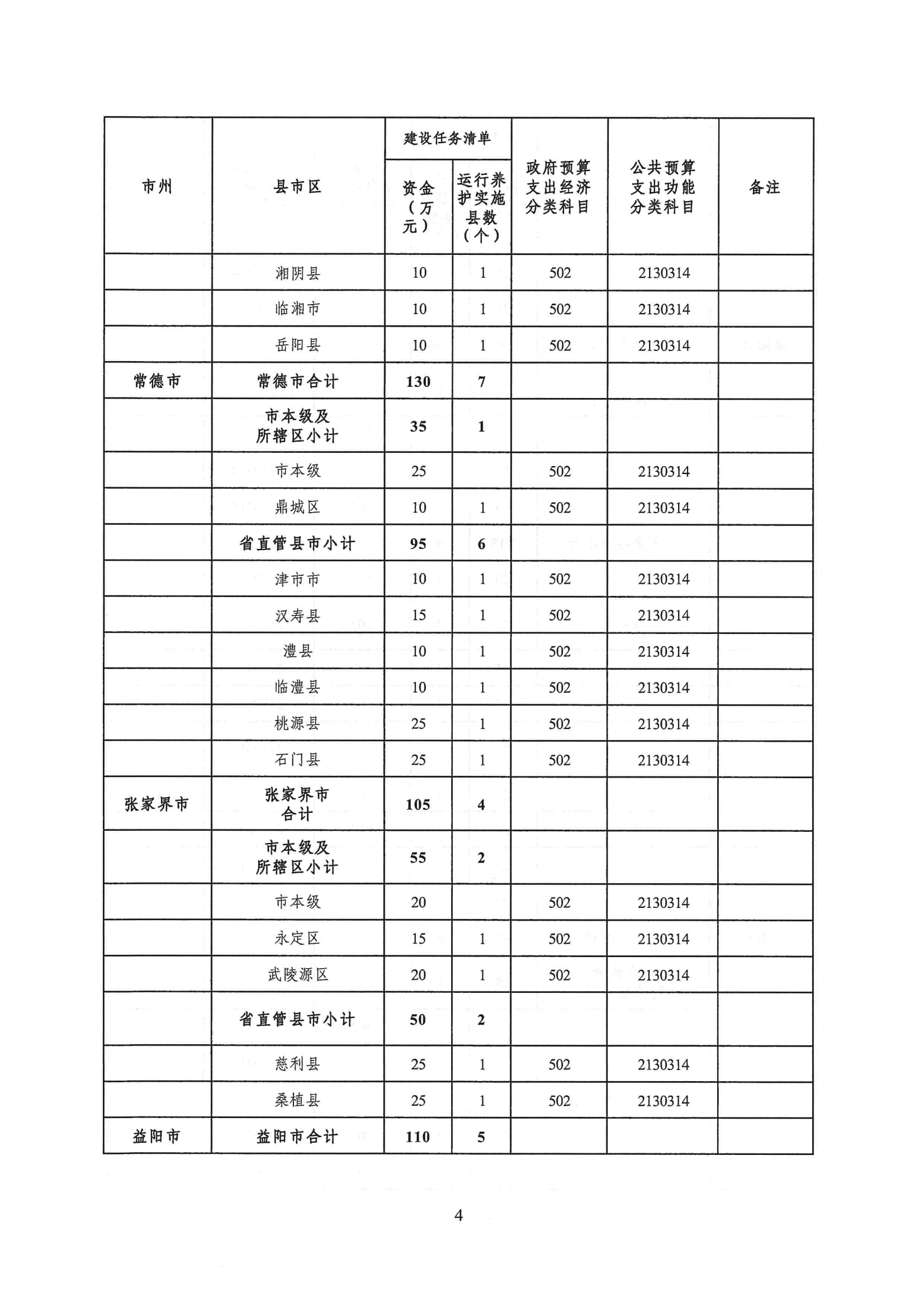 | 市州 | 县市区 | 建设任务清单 资金（万元） | 建设任务清单 运行养护实施县数（个） | 政府预算支出经济分类科目 | 公共预算支出功能分类科目 | 备注 |
|---|---|---|---|---|---|---|
| | 湘阴县 | 10 | 1 | 502 | 2130314 | |
| | 临湘市 | 10 | 1 | 502 | 2130314 | |
| | 岳阳县 | 10 | 1 | 502 | 2130314 | |
| 常德市 | 常德市合计 | 130 | 7 | | | |
| | 市本级及所辖区小计 | 35 | 1 | | | |
| | 市本级 | 25 | | 502 | 2130314 | |
| | 鼎城区 | 10 | 1 | 502 | 2130314 | |
| | 省直管县市小计 | 95 | 6 | | | |
| | 津市市 | 10 | 1 | 502 | 2130314 | |
| | 汉寿县 | 15 | 1 | 502 | 2130314 | |
| | 澧县 | 10 | 1 | 502 | 2130314 | |
| | 临澧县 | 10 | 1 | 502 | 2130314 | |
| | 桃源县 | 25 | 1 | 502 | 2130314 | |
| | 石门县 | 25 | 1 | 502 | 2130314 | |
| 张家界市 | 张家界市合计 | 105 | 4 | | | |
| | 市本级及所辖区小计 | 55 | 2 | | | |
| | 市本级 | 20 | | 502 | 2130314 | |
| | 永定区 | 15 | 1 | 502 | 2130314 | |
| | 武陵源区 | 20 | 1 | 502 | 2130314 | |
| | 省直管县市小计 | 50 | 2 | | | |
| | 慈利县 | 25 | 1 | 502 | 2130314 | |
| | 桑植县 | 25 | 1 | 502 | 2130314 | |
| 益阳市 | 益阳市合计 | 110 | 5 | | | |

4